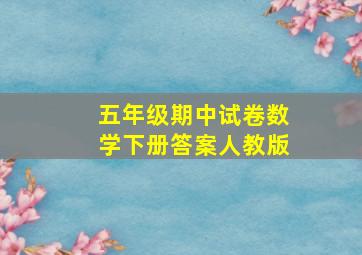 五年级期中试卷数学下册答案人教版